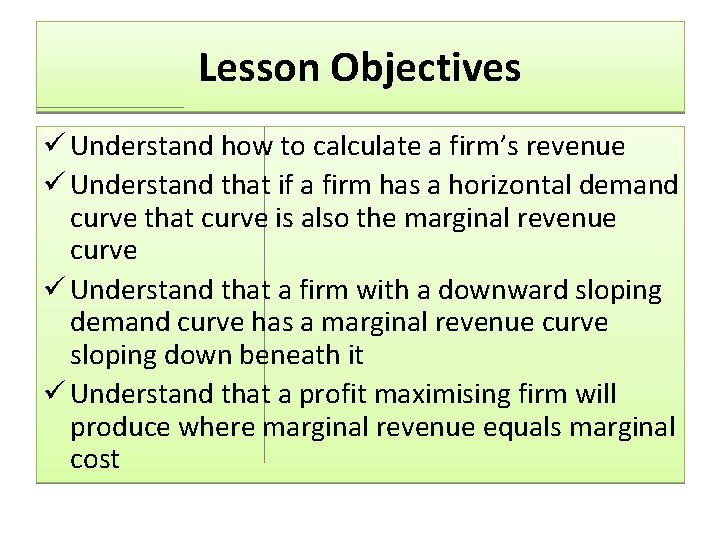 Lesson Objectives

✓ Understand how to calculate a firm's revenue

✓ Understand that if a firm has a horizontal demand curve that curve is also the marginal revenue curve

✓ Understand that a firm with a downward sloping demand curve has a marginal revenue curve sloping down beneath it

✓ Understand that a profit maximising firm will produce where marginal revenue equals marginal cost